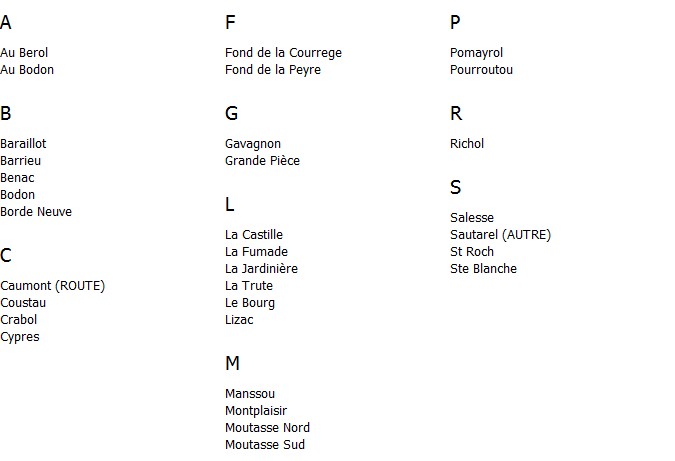 A

Au Berol
Au Bodon

B

Baraillot
Barrieu
Benac
Bodon
Borde Neuve

C

Caumont (ROUTE)
Coustau
Crabol
Cypres

F

Fond de la Courrege
Fond de la Peyre

G

Gavagnon
Grande Pièce

L

La Castille
La Fumade
La Jardinière
La Trute
Le Bourg
Lizac

M

Manssou
Montplaisir
Moutasse Nord
Moutasse Sud

P

Pomayrol
Pourroutou

R

Richol

S

Salesse
Sautarel (AUTRE)
St Roch
Ste Blanche